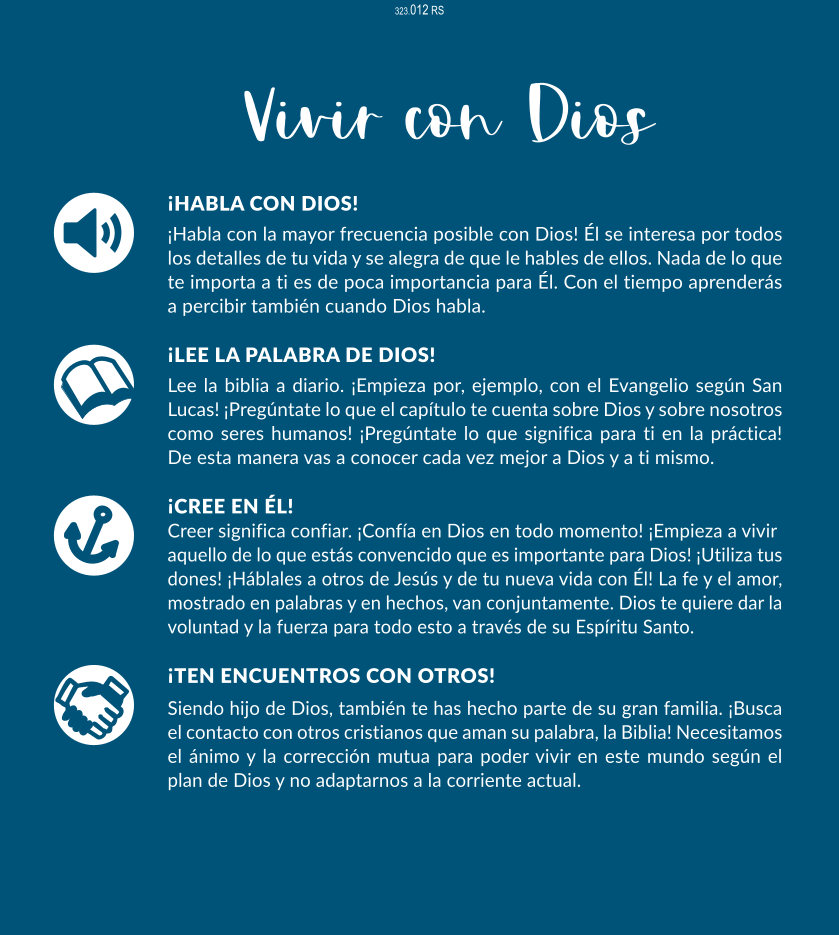 323.012 RS

Vivir con Dios

¡HABLA CON DIOS!

¡Habla con la mayor frecuencia posible con Dios! Él se interesa por todos los detalles de tu vida y se alegra de que le hables de ellos. Nada de lo que te importa a ti es de poca importancia para Él. Con el tiempo aprenderás a percibir también cuando Dios habla.

¡LEE LA PALABRA DE DIOS!

Lee la biblia a diario. ¡Empieza por, ejemplo, con el Evangelio según San Lucas! ¡Pregúntate lo que el capítulo te cuenta sobre Dios y sobre nosotros como seres humanos! ¡Pregúntate lo que significa para ti en la práctica! De esta manera vas a conocer cada vez mejor a Dios y a ti mismo.

¡CREE EN ÉL!

Creer significa confiar. ¡Confía en Dios en todo momento! ¡Empieza a vivir aquello de lo que estás convencido que es importante para Dios! ¡Utiliza tus dones! ¡Háblales a otros de Jesús y de tu nueva vida con Él! La fe y el amor, mostrado en palabras y en hechos, van conjuntamente. Dios te quiere dar la voluntad y la fuerza para todo esto a través de su Espíritu Santo.

¡TEN ENCUENTROS CON OTROS!

Siendo hijo de Dios, también te has hecho parte de su gran familia. ¡Busca el contacto con otros cristianos que aman su palabra, la Biblia! Necesitamos el ánimo y la corrección mutua para poder vivir en este mundo según el plan de Dios y no adaptarnos a la corriente actual.